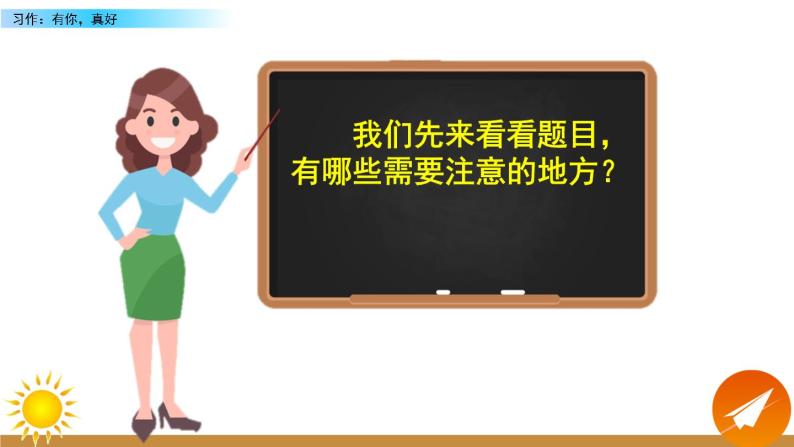 习作：有你，真好

我们先来看看题目，有哪些需要注意的地方？